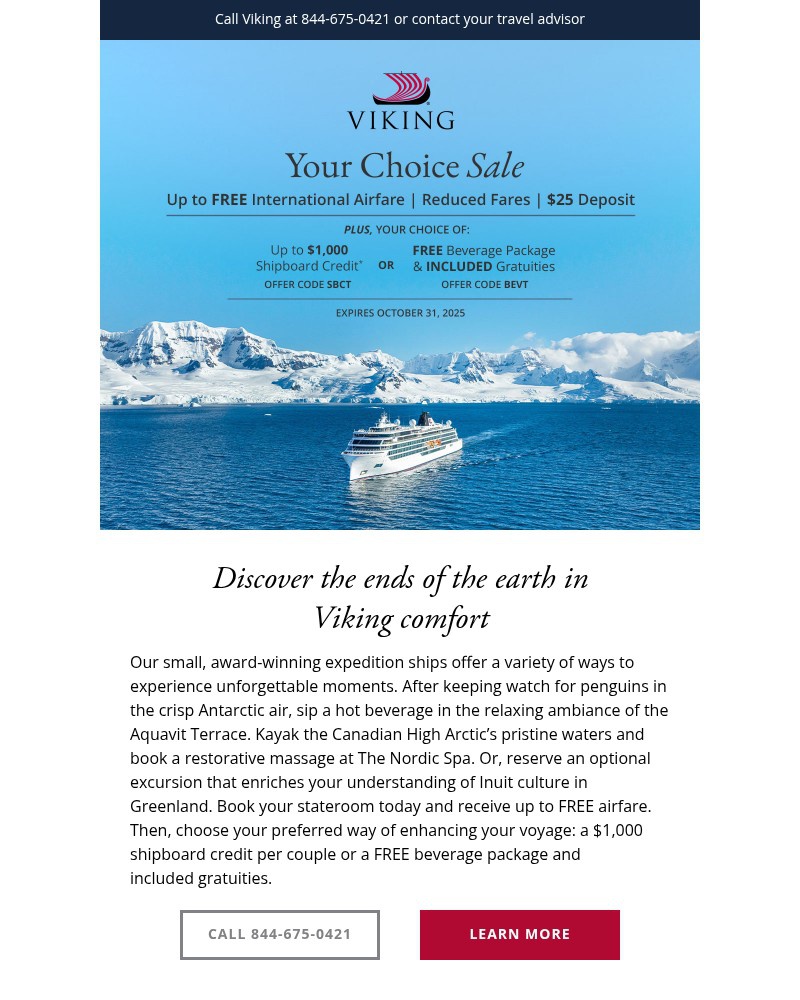 Call Viking at 844-675-0421 or contact your travel advisor

VIKING

Your Choice Sale

Up to FREE International Airfare | Reduced Fares | $25 Deposit

PLUS, YOUR CHOICE OF:

Up to $1,000 Shipboard Credit*
OFFER CODE SBCT

OR

FREE Beverage Package & INCLUDED Gratuities
OFFER CODE BEVT

EXPIRES OCTOBER 31, 2025

Discover the ends of the earth in Viking comfort

Our small, award-winning expedition ships offer a variety of ways to experience unforgettable moments. After keeping watch for penguins in the crisp Antarctic air, sip a hot beverage in the relaxing ambiance of the Aquavit Terrace. Kayak the Canadian High Arctic's pristine waters and book a restorative massage at The Nordic Spa. Or, reserve an optional excursion that enriches your understanding of Inuit culture in Greenland. Book your stateroom today and receive up to FREE airfare. Then, choose your preferred way of enhancing your voyage: a $1,000 shipboard credit per couple or a FREE beverage package and included gratuities.

CALL 844-675-0421

LEARN MORE